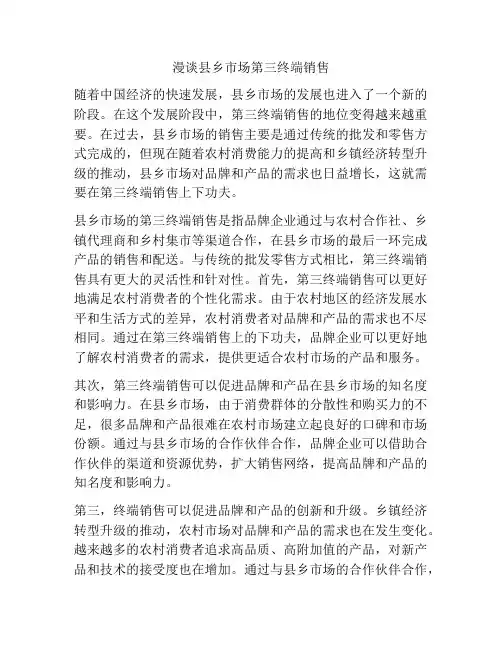 漫谈县乡市场第三终端销售

随着中国经济的快速发展，县乡市场的发展也进入了一个新的阶段。在这个发展阶段中，第三终端销售的地位变得越来越重要。在过去，县乡市场的销售主要是通过传统的批发和零售方式完成的，但现在随着农村消费能力的提高和乡镇经济转型升级的推动，县乡市场对品牌和产品的需求也日益增长，这就需要在第三终端销售上下功夫。

县乡市场的第三终端销售是指品牌企业通过与农村合作社、乡镇代理商和乡村集市等渠道合作，在县乡市场的最后一环完成产品的销售和配送。与传统的批发零售方式相比，第三终端销售具有更大的灵活性和针对性。首先，第三终端销售可以更好地满足农村消费者的个性化需求。由于农村地区的经济发展水平和生活方式的差异，农村消费者对品牌和产品的需求也不尽相同。通过在第三终端销售上的下功夫，品牌企业可以更好地了解农村消费者的需求，提供更适合农村市场的产品和服务。

其次，第三终端销售可以促进品牌和产品在县乡市场的知名度和影响力。在县乡市场，由于消费群体的分散性和购买力的不足，很多品牌和产品很难在农村市场建立起良好的口碑和市场份额。通过与县乡市场的合作伙伴合作，品牌企业可以借助合作伙伴的渠道和资源优势，扩大销售网络，提高品牌和产品的知名度和影响力。

第三，终端销售可以促进品牌和产品的创新和升级。乡镇经济转型升级的推动，农村市场对品牌和产品的需求也在发生变化。越来越多的农村消费者追求高品质、高附加值的产品，对新产品和技术的接受度也在增加。通过与县乡市场的合作伙伴合作，